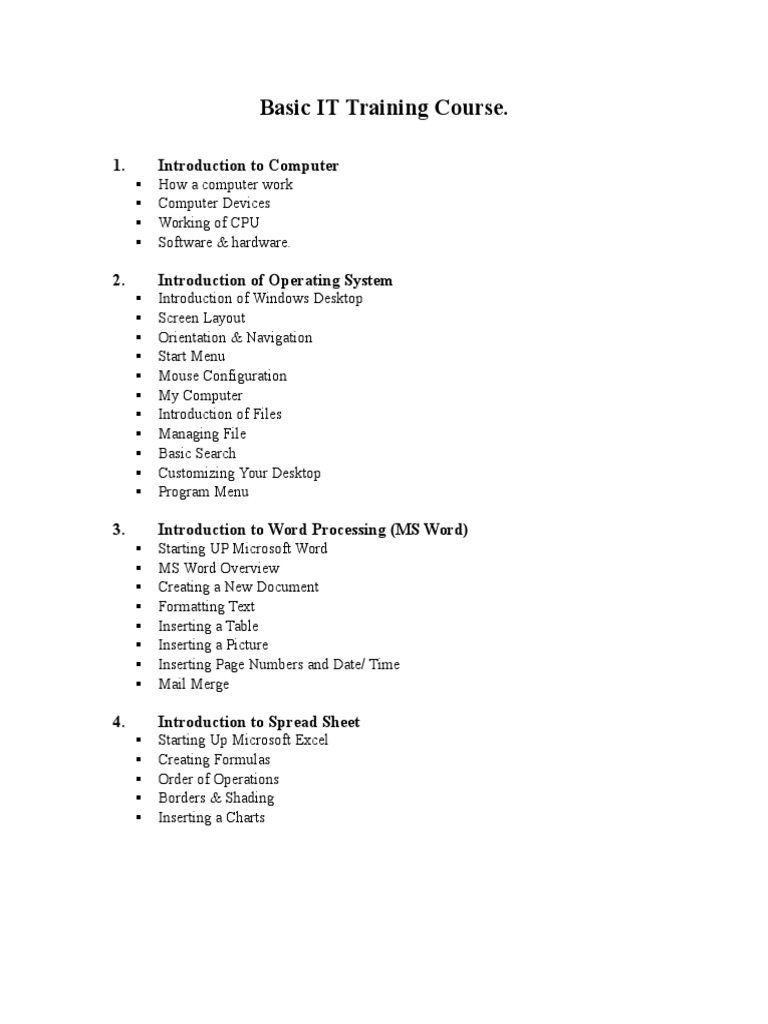 Basic IT Training Course.

1. Introduction to Computer
- How a computer work
- Computer Devices
- Working of CPU
- Software & hardware.

2. Introduction of Operating System
- Introduction of Windows Desktop
- Screen Layout
- Orientation & Navigation
- Start Menu
- Mouse Configuration
- My Computer
- Introduction of Files
- Managing File
- Basic Search
- Customizing Your Desktop
- Program Menu

3. Introduction to Word Processing (MS Word)
- Starting UP Microsoft Word
- MS Word Overview
- Creating a New Document
- Formatting Text
- Inserting a Table
- Inserting a Picture
- Inserting Page Numbers and Date/ Time
- Mail Merge

4. Introduction to Spread Sheet
- Starting Up Microsoft Excel
- Creating Formulas
- Order of Operations
- Borders & Shading
- Inserting a Charts